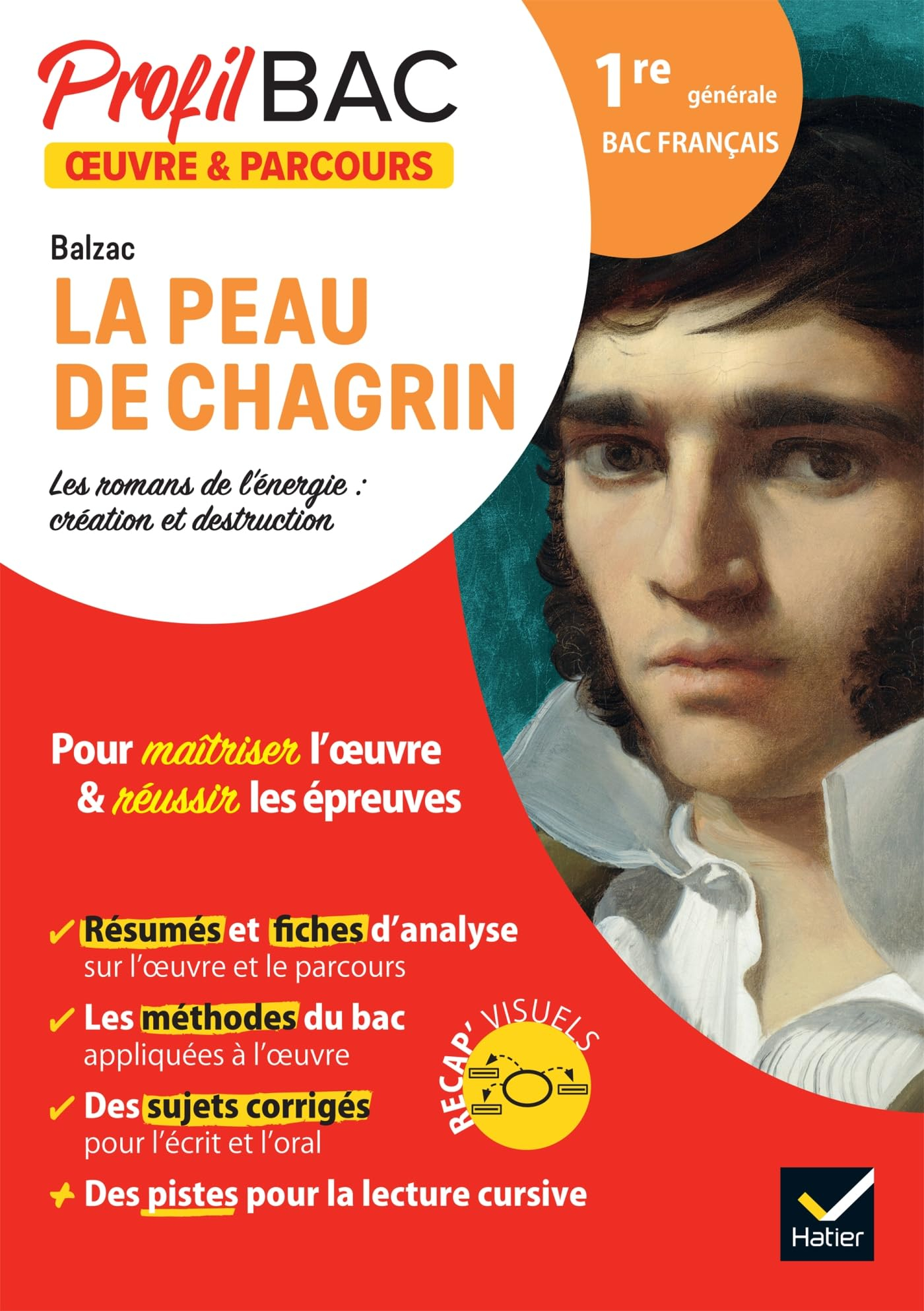 Profil BAC
ŒUVRE & PARCOURS

1re générale
BAC FRANÇAIS

Balzac
LA PEAU DE CHAGRIN

Les romans de l'énergie : création et destruction

Pour maîtriser l'œuvre & réussir les épreuves

✓ Résumés et fiches d'analyse sur l'œuvre et le parcours
✓ Les méthodes du bac appliquées à l'œuvre
✓ Des sujets corrigés pour l'écrit et l'oral
+ Des pistes pour la lecture cursive

RECAP' VISUELS

Hatier